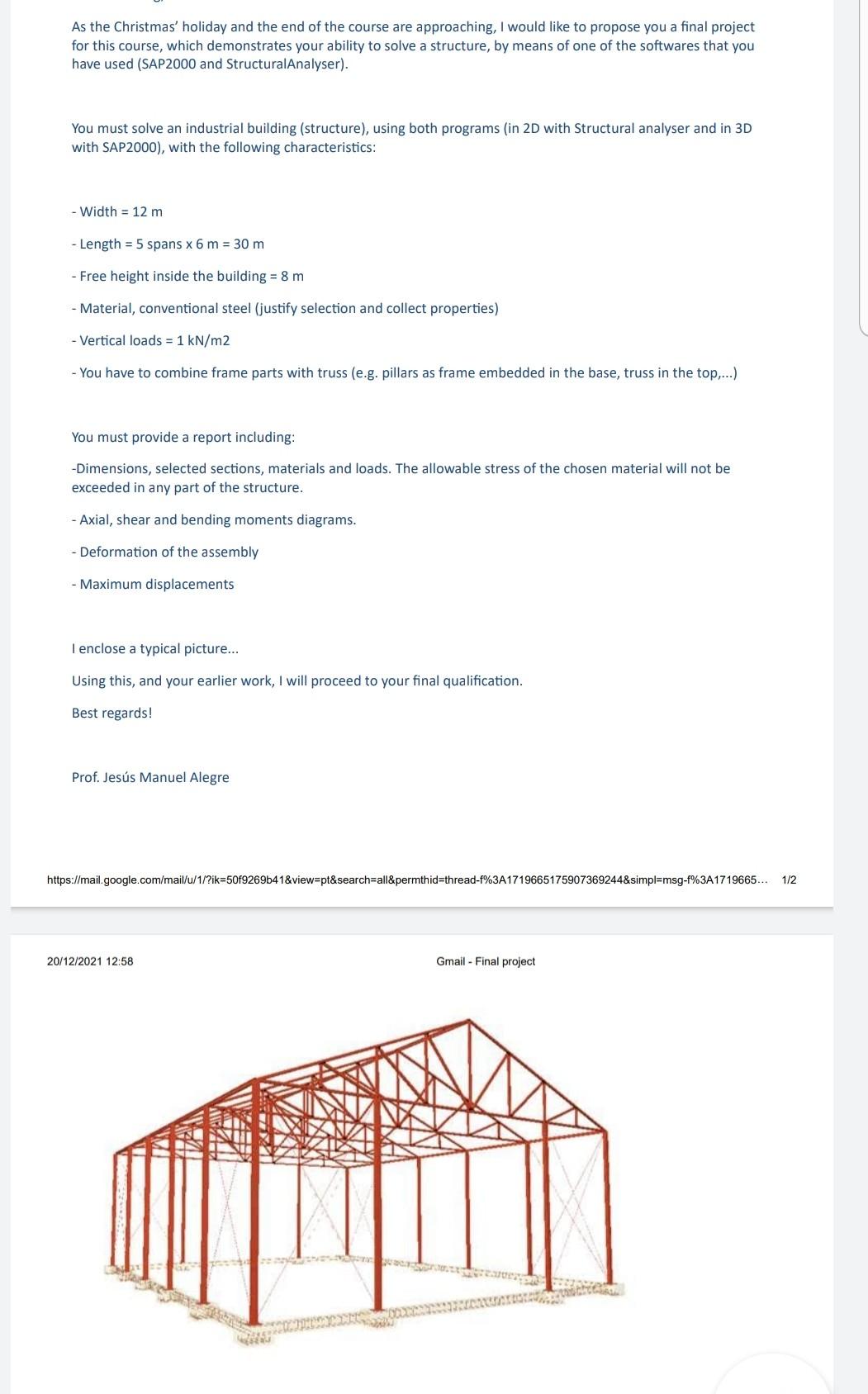 As the Christmas' holiday and the end of the course are approaching, I would like to propose you a final project for this course, which demonstrates your ability to solve a structure, by means of one of the softwares that you have used (SAP2000 and StructuralAnalyser).

You must solve an industrial building (structure), using both programs (in 2D with Structural analyser and in 3D with SAP2000), with the following characteristics:

- Width = 12 m

- Length = 5 spans x 6 m = 30 m

- Free height inside the building = 8 m

- Material, conventional steel (justify selection and collect properties)

- Vertical loads = 1 kN/m2

- You have to combine frame parts with truss (e.g. pillars as frame embedded in the base, truss in the top,...)

You must provide a report including:

-Dimensions, selected sections, materials and loads. The allowable stress of the chosen material will not be exceeded in any part of the structure.

- Axial, shear and bending moments diagrams.

- Deformation of the assembly

- Maximum displacements

I enclose a typical picture...

Using this, and your earlier work, I will proceed to your final qualification.

Best regards!

Prof. Jesús Manuel Alegre

https://mail.google.com/mail/u/1/?ik=50f9269b41&view=pt&search=all&permthid=thread-f%3A1719665175907369244&simpl=msg-f%3A1719665... 1/2

20/12/2021 12:58 Gmail - Final project